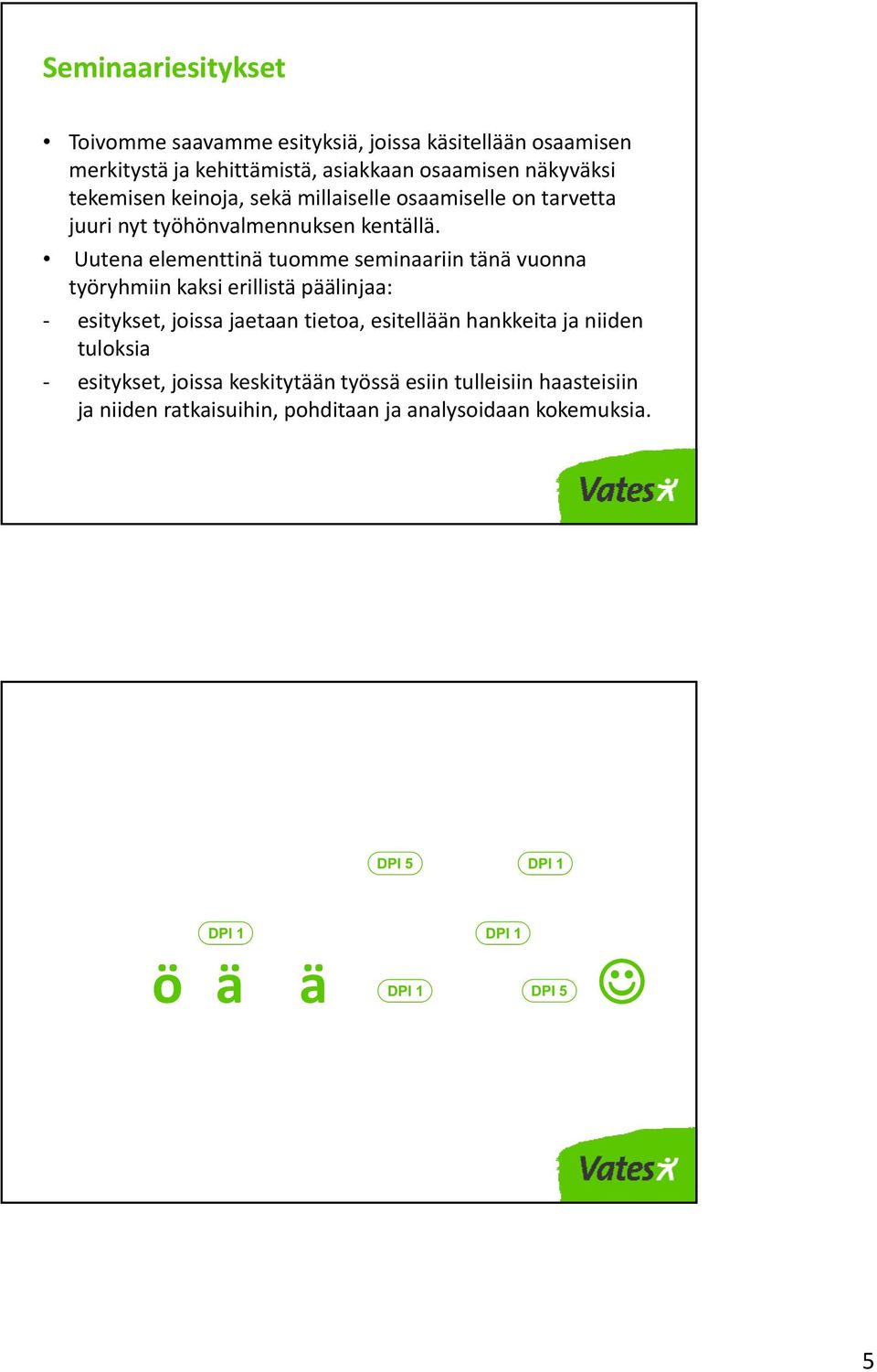 Seminaariesitykset

• Toivomme saavamme esityksiä, joissa käsitellään osaamisen merkitystä ja kehittämistä, asiakkaan osaamisen näkyväksi tekemisen keinoja, sekä millaiselle osaamiselle on tarvetta juuri nyt työhönvalmennuksen kentällä.

• Uutena elementtinä tuomme seminaariin tänä vuonna työryhmiin kaksi erillistä päälinjaa:

- esitykset, joissa jaetaan tietoa, esitellään hankkeita ja niiden tuloksia

- esitykset, joissa keskitytään työssä esiin tulleisiin haasteisiin ja niiden ratkaisuihin, pohditaan ja analysoidaan kokemuksia.

Vates

DPI 5

DPI 1

DPI 1

DPI 1

ö ä ä

DPI 1

DPI 5

☺

Vates

5